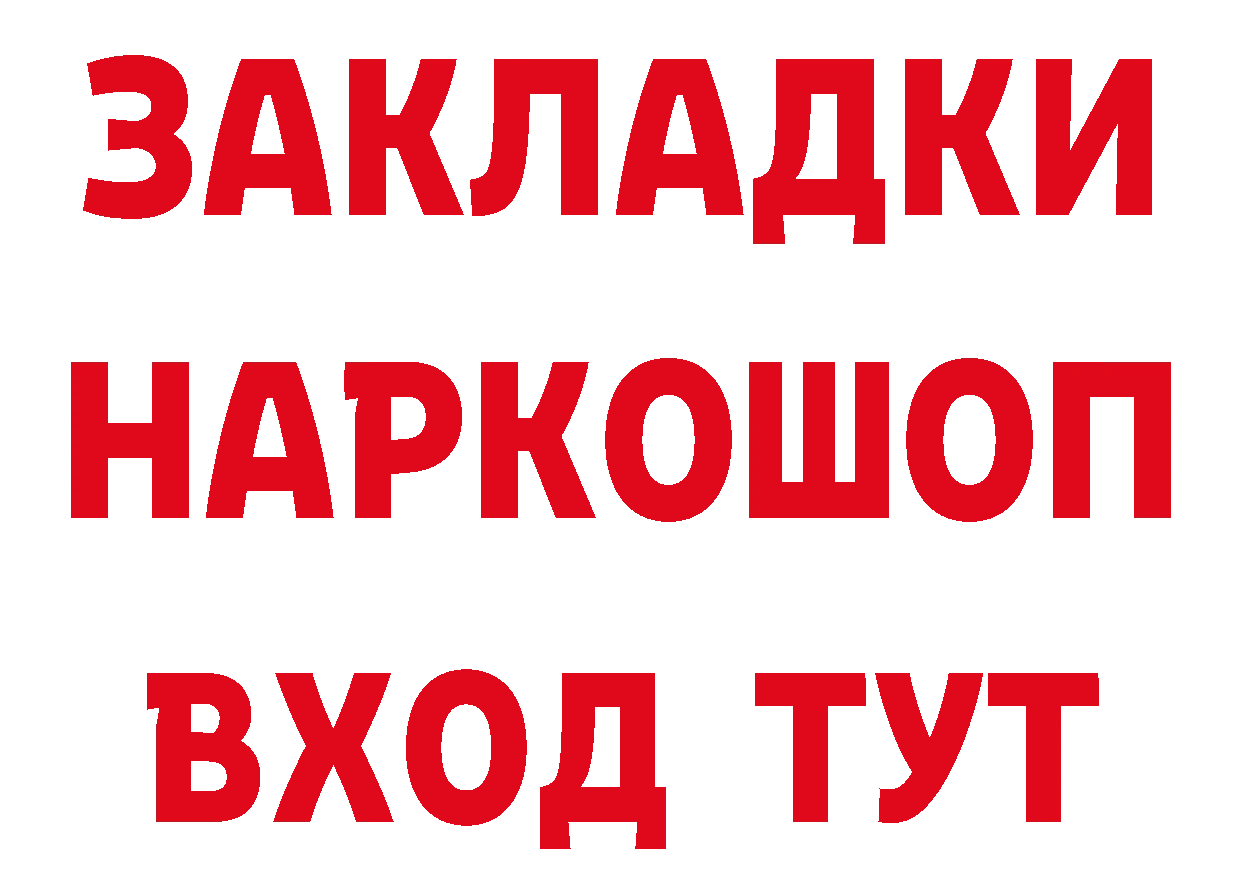 ЗАКЛАДКИ НАРКОШОП ВХОД ТУТ